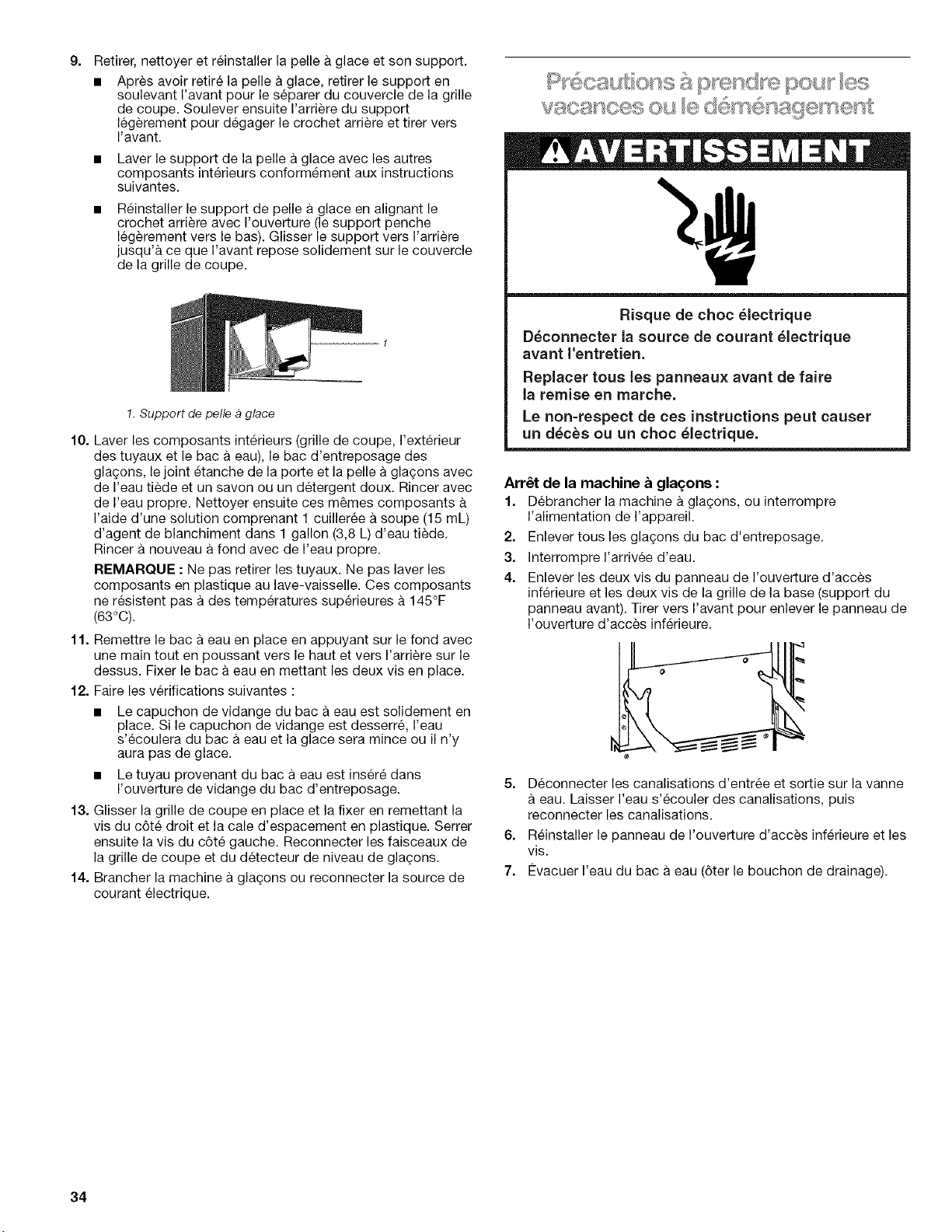 9. Retirer, nettoyer et réinstaller la pelle à glace et son support.

■ Après avoir retiré la pelle à glace, retirer le support en soulevant l'avant pour le séparer du couvercle de la grille de coupe. Soulever ensuite l'arrière du support légèrement pour dégager le crochet arrière et tirer vers l'avant.

■ Laver le support de la pelle à glace avec les autres composants intérieurs conformément aux instructions suivantes.

■ Réinstaller le support de pelle à glace en alignant le crochet arrière avec l'ouverture (le support penche légèrement vers le bas). Glisser le support vers l'arrière jusqu'à ce que l'avant repose solidement sur le couvercle de la grille de coupe.

1

1. Support de pelle à glace

10. Laver les composants intérieurs (grille de coupe, l'extérieur des tuyaux et le bac à eau), le bac d'entreposage des glaçons, le joint étanche de la porte et la pelle à glaçons avec de l'eau tiède et un savon ou un détergent doux. Rincer avec de l'eau propre. Nettoyer ensuite ces mêmes composants à l'aide d'une solution comprenant 1 cuillerée à soupe (15 mL) d'agent de blanchiment dans 1 gallon (3,8 L) d'eau tiède. Rincer à nouveau à fond avec de l'eau propre.

REMARQUE : Ne pas retirer les tuyaux. Ne pas laver les composants en plastique au lave-vaisselle. Ces composants ne résistent pas à des températures supérieures à 145°F (63°C).

11. Remettre le bac à eau en place en appuyant sur le fond avec une main tout en poussant vers le haut et vers l'arrière sur le dessus. Fixer le bac à eau en mettant les deux vis en place.

12. Faire les vérifications suivantes :

■ Le capuchon de vidange du bac à eau est solidement en place. Si le capuchon de vidange est desserré, l'eau s'écoulera du bac à eau et la glace sera mince ou il n'y aura pas de glace.

■ Le tuyau provenant du bac à eau est inséré dans l'ouverture de vidange du bac d'entreposage.

13. Glisser la grille de coupe en place et la fixer en remettant la vis du côté droit et la cale d'espacement en plastique. Serrer ensuite la vis du côté gauche. Reconnecter les faisceaux de la grille de coupe et du détecteur de niveau de glaçons.

14. Brancher la machine à glaçons ou reconnecter la source de courant électrique.

Précautions à prendre pour les vacances ou le déménagement

AVERTISSEMENT

Risque de choc électrique

Déconnecter la source de courant électrique avant l'entretien.

Replacer tous les panneaux avant de faire la remise en marche.

Le non-respect de ces instructions peut causer un décès ou un choc électrique.

Arrêt de la machine à glaçons :

1. Débrancher la machine à glaçons, ou interrompre l'alimentation de l'appareil.

2. Enlever tous les glaçons du bac d'entreposage.

3. Interrompre l'arrivée d'eau.

4. Enlever les deux vis du panneau de l'ouverture d'accès inférieure et les deux vis de la grille de la base (support du panneau avant). Tirer vers l'avant pour enlever le panneau de l'ouverture d'accès inférieure.

5. Déconnecter les canalisations d'entrée et sortie sur la vanne à eau. Laisser l'eau s'écouler des canalisations, puis reconnecter les canalisations.

6. Réinstaller le panneau de l'ouverture d'accès inférieure et les vis.

7. Évacuer l'eau du bac à eau (ôter le bouchon de drainage).

34